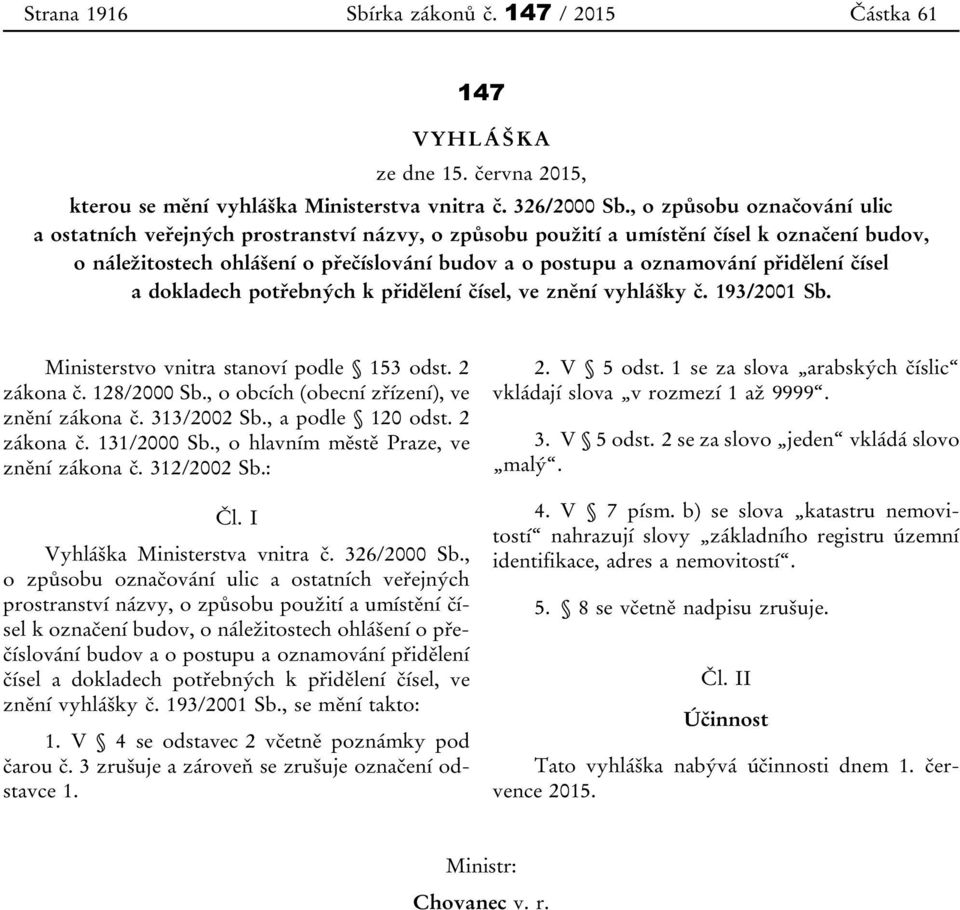 Strana 1916 Sbírka zákonů č. 147 / 2015 Částka 61

147

VYHLÁŠKA

ze dne 15. června 2015,

kterou se mění vyhláška Ministerstva vnitra č. 326/2000 Sb., o způsobu označování ulic a ostatních veřejných prostranství názvy, o způsobu použití a umístění čísel k označení budov, o náležitostech ohlášení o přečíslování budov a o postupu a oznamování přidělení čísel a dokladech potřebných k přidělení čísel, ve znění vyhlášky č. 193/2001 Sb.

Ministerstvo vnitra stanoví podle § 153 odst. 2 zákona č. 128/2000 Sb., o obcích (obecní zřízení), ve znění zákona č. 313/2002 Sb., a podle § 120 odst. 2 zákona č. 131/2000 Sb., o hlavním městě Praze, ve znění zákona č. 312/2002 Sb.:

Čl. I

Vyhláška Ministerstva vnitra č. 326/2000 Sb., o způsobu označování ulic a ostatních veřejných prostranství názvy, o způsobu použití a umístění čísel k označení budov, o náležitostech ohlášení o přečíslování budov a o postupu a oznamování přidělení čísel a dokladech potřebných k přidělení čísel, ve znění vyhlášky č. 193/2001 Sb., se mění takto:

1. V § 4 se odstavec 2 včetně poznámky pod čarou č. 3 zrušuje a zároveň se zrušuje označení odstavce 1.

2. V § 5 odst. 1 se za slova „arabských číslic“ vkládají slova „v rozmezí 1 až 9999“.

3. V § 5 odst. 2 se za slovo „jeden“ vkládá slovo „malý“.

4. V § 7 písm. b) se slova „katastru nemovitostí“ nahrazují slovy „základního registru územní identifikace, adres a nemovitostí“.

5. § 8 se včetně nadpisu zrušuje.

Čl. II

Účinnost

Tato vyhláška nabývá účinnosti dnem 1. července 2015.

Ministr:

Chovanec v. r.